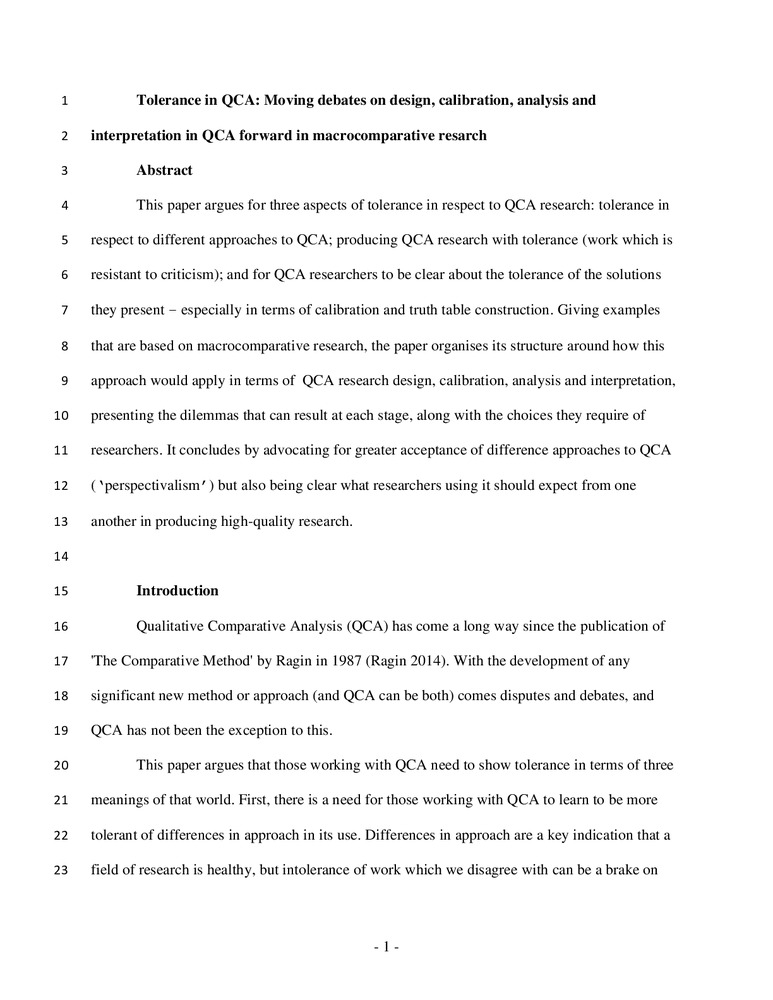 1 Tolerance in QCA: Moving debates on design, calibration, analysis and

2 interpretation in QCA forward in macrocomparative resarch

3 Abstract

4 This paper argues for three aspects of tolerance in respect to QCA research: tolerance in 5 respect to different approaches to QCA; producing QCA research with tolerance (work which is 6 resistant to criticism); and for QCA researchers to be clear about the tolerance of the solutions 7 they present – especially in terms of calibration and truth table construction. Giving examples 8 that are based on macrocomparative research, the paper organises its structure around how this 9 approach would apply in terms of QCA research design, calibration, analysis and interpretation, 10 presenting the dilemmas that can result at each stage, along with the choices they require of 11 researchers. It concludes by advocating for greater acceptance of difference approaches to QCA 12 ('perspectivalism') but also being clear what researchers using it should expect from one 13 another in producing high-quality research.

14

15 Introduction

16 Qualitative Comparative Analysis (QCA) has come a long way since the publication of 17 'The Comparative Method' by Ragin in 1987 (Ragin 2014). With the development of any 18 significant new method or approach (and QCA can be both) comes disputes and debates, and 19 QCA has not been the exception to this.

20 This paper argues that those working with QCA need to show tolerance in terms of three 21 meanings of that world. First, there is a need for those working with QCA to learn to be more 22 tolerant of differences in approach in its use. Differences in approach are a key indication that a 23 field of research is healthy, but intolerance of work which we disagree with can be a brake on

- 1 -